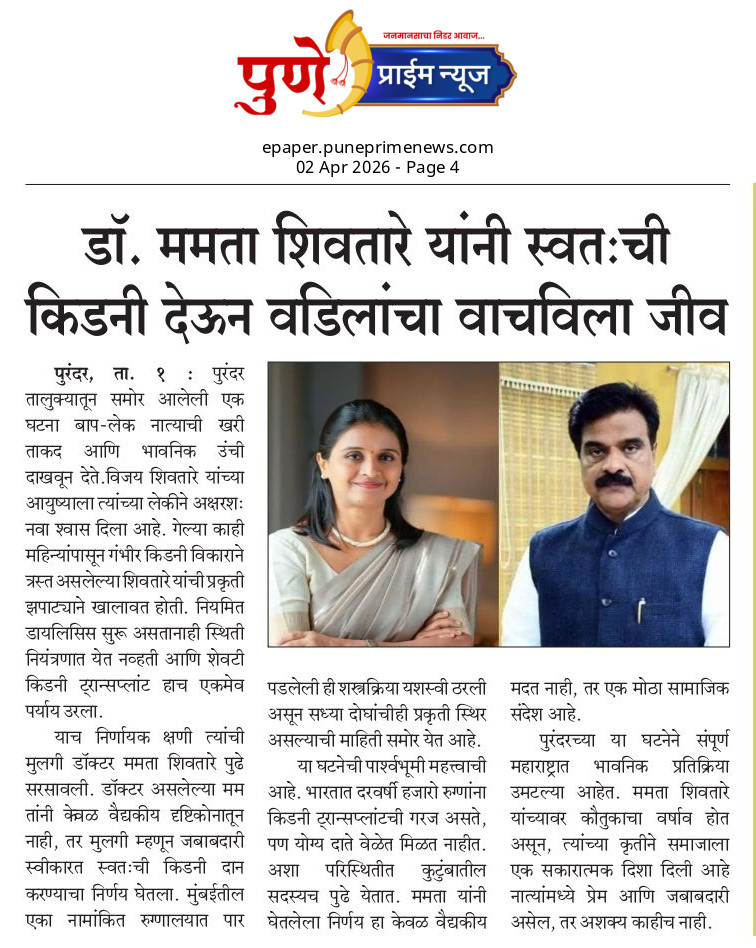 जनमानसाचा निडर आवाज...

पुणे प्राईम न्यूज

epaper.puneprimenews.com
02 Apr 2026 - Page 4

डॉ. ममता शिवतारे यांनी स्वतःची किडनी देऊन वडिलांचा वाचविला जीव

पुरंदर, ता. १ : पुरंदर तालुक्यातून समोर आलेली एक घटना बाप-लेक नात्याची खरी ताकद आणि भावनिक उंची दाखवून देते.विजय शिवतारे यांच्या आयुष्याला त्यांच्या लेकीने अक्षरशः नवा श्वास दिला आहे. गेल्या काही महिन्यांपासून गंभीर किडनी विकाराने त्रस्त असलेल्या शिवतारे यांची प्रकृती झपाट्याने खालावत होती. नियमित डायलिसिस सुरू असतानाही स्थिती नियंत्रणात येत नव्हती आणि शेवटी किडनी ट्रान्सप्लांट हाच एकमेव पर्याय उरला.

याच निर्णायक क्षणी त्यांची मुलगी डॉक्टर ममता शिवतारे पुढे सरसावली. डॉक्टर असलेल्या मम तांनी केवळ वैद्यकीय दृष्टिकोनातून नाही, तर मुलगी म्हणून जबाबदारी स्वीकारत स्वतःची किडनी दान करण्याचा निर्णय घेतला. मुंबईतील एका नामांकित रुग्णालयात पार पडलेली ही शस्त्रक्रिया यशस्वी ठरली असून सध्या दोघांचीही प्रकृती स्थिर असल्याची माहिती समोर येत आहे.

या घटनेची पार्श्वभूमी महत्त्वाची आहे. भारतात दरवर्षी हजारो रुग्णांना किडनी ट्रान्सप्लांटची गरज असते, पण योग्य दाते वेळेत मिळत नाहीत. अशा परिस्थितीत कुटुंबातील सदस्यच पुढे येतात. ममता यांनी घेतलेला निर्णय हा केवळ वैद्यकीय मदत नाही, तर एक मोठा सामाजिक संदेश आहे.

पुरंदरच्या या घटनेने संपूर्ण महाराष्ट्रात भावनिक प्रतिक्रिया उमटल्या आहेत. ममता शिवतारे यांच्यावर कौतुकाचा वर्षाव होत असून, त्यांच्या कृतीने समाजाला एक सकारात्मक दिशा दिली आहे नात्यांमध्ये प्रेम आणि जबाबदारी असेल, तर अशक्य काहीच नाही.